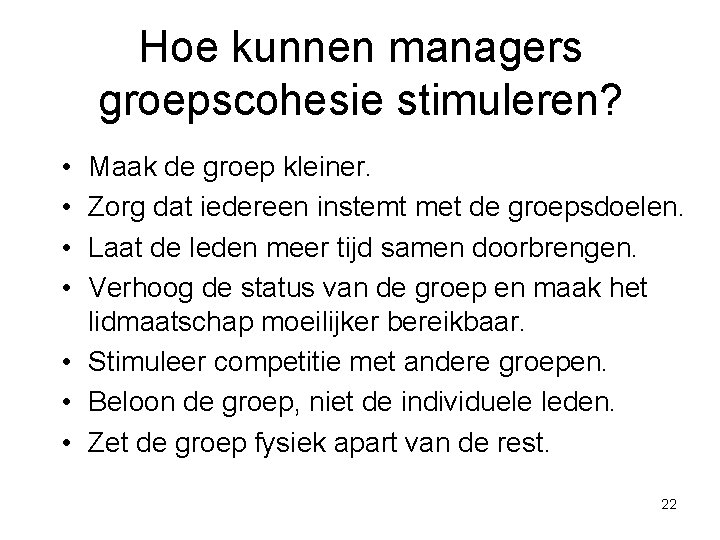 Hoe kunnen managers groepscohesie stimuleren?

• Maak de groep kleiner.
• Zorg dat iedereen instemt met de groepsdoelen.
• Laat de leden meer tijd samen doorbrengen.
• Verhoog de status van de groep en maak het lidmaatschap moeilijker bereikbaar.
• Stimuleer competitie met andere groepen.
• Beloon de groep, niet de individuele leden.
• Zet de groep fysiek apart van de rest.

22